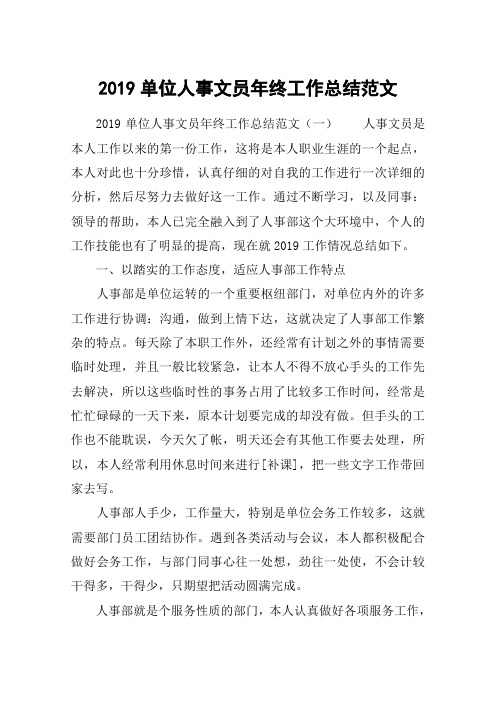 2019 单位人事文员年终工作总结范文

2019 单位人事文员年终工作总结范文（一）　　人事文员是本人工作以来的第一份工作，这将是本人职业生涯的一个起点，本人对此也十分珍惜，认真仔细的对自我的工作进行一次详细的分析，然后尽努力去做好这一工作。通过不断学习，以及同事：领导的帮助，本人已完全融入到了人事部这个大环境中，个人的工作技能也有了明显的提高，现在就 2019 工作情况总结如下。

一、以踏实的工作态度，适应人事部工作特点

人事部是单位运转的一个重要枢纽部门，对单位内外的许多工作进行协调：沟通，做到上情下达，这就决定了人事部工作繁杂的特点。每天除了本职工作外，还经常有计划之外的事情需要临时处理，并且一般比较紧急，让本人不得不放心手头的工作先去解决，所以这些临时性的事务占用了比较多工作时间，经常是忙忙碌碌的一天下来，原本计划要完成的却没有做。但手头的工作也不能耽误，今天欠了帐，明天还会有其他工作要去处理，所以，本人经常利用休息时间来进行[补课]，把一些文字工作带回家去写。

人事部人手少，工作量大，特别是单位会务工作较多，这就需要部门员工团结协作。遇到各类活动与会议，本人都积极配合做好会务工作，与部门同事心往一处想，劲往一处使，不会计较干得多，干得少，只期望把活动圆满完成。

人事部就是个服务性质的部门，本人认真做好各项服务工作，